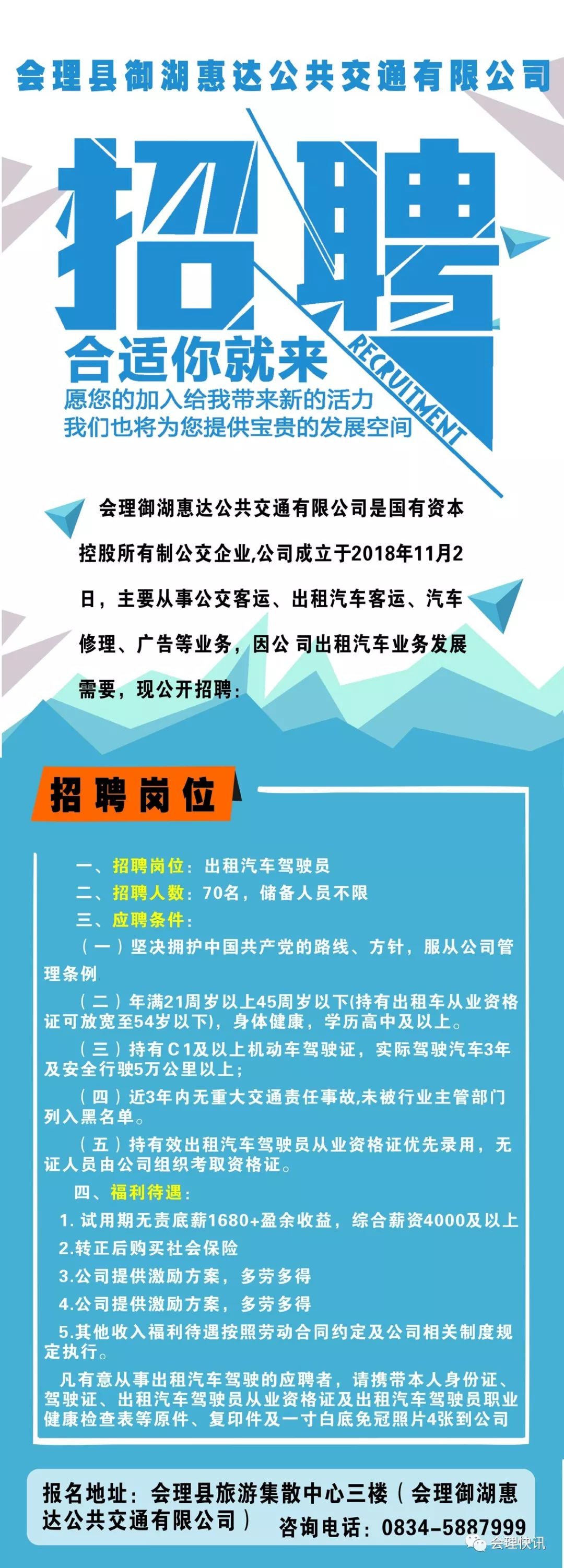 会理县御湖惠达公共交通有限公司

招聘

RECRUITMENT

合适你就来

愿您的加入给我带来新的活力
我们也将为您提供宝贵的发展空间

会理御湖惠达公共交通有限公司是国有资本控股所有制公交企业,公司成立于2018年11月2日，主要从事公交客运、出租汽车客运、汽车修理、广告等业务，因公 司出租汽车业务发展需要，现公开招聘：

招聘岗位

一、招聘岗位：出租汽车驾驶员
二、招聘人数：70名，储备人员不限
三、应聘条件：
（一）坚决拥护中国共产党的路线、方针，服从公司管理条例
（二）年满21周岁以上45周岁以下(持有出租车从业资格证可放宽至54岁以下)，身体健康，学历高中及以上。
（三）持有C1及以上机动车驾驶证，实际驾驶汽车3年及安全行驶5万公里以上；
（四）近3年内无重大交通责任事故,未被行业主管部门列入黑名单。
（五）持有效出租汽车驾驶员从业资格证优先录用，无证人员由公司组织考取资格证。
四、福利待遇：
1. 试用期无责底薪1680+盈余收益，综合薪资4000及以上
2.转正后购买社会保险
3.公司提供激励方案，多劳多得
4.公司提供激励方案，多劳多得
5.其他收入福利待遇按照劳动合同约定及公司相关制度规定执行。
凡有意从事出租汽车驾驶的应聘者，请携带本人身份证、驾驶证、出租汽车驾驶员从业资格证及出租汽车驾驶员职业健康检查表等原件、复印件及一寸白底免冠照片4张到公司

报名地址：会理县旅游集散中心三楼（会理御湖惠达公共交通有限公司）
咨询电话：0834-5887999

会理快讯